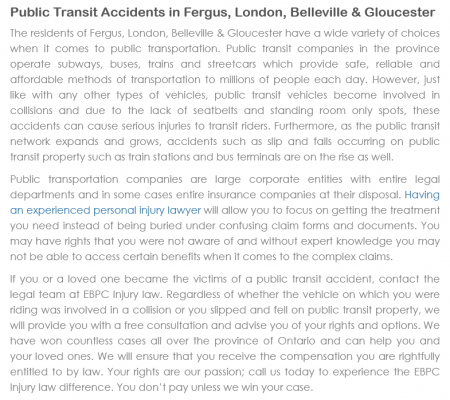 Public Transit Accidents in Fergus, London, Belleville & Gloucester

The residents of Fergus, London, Belleville & Gloucester have a wide variety of choices when it comes to public transportation. Public transit companies in the province operate subways, buses, trains and streetcars which provide safe, reliable and affordable methods of transportation to millions of people each day. However, just like with any other types of vehicles, public transit vehicles become involved in collisions and due to the lack of seatbelts and standing room only spots, these accidents can cause serious injuries to transit riders. Furthermore, as the public transit network expands and grows, accidents such as slip and falls occurring on public transit property such as train stations and bus terminals are on the rise as well.

Public transportation companies are large corporate entities with entire legal departments and in some cases entire insurance companies at their disposal. Having an experienced personal injury lawyer will allow you to focus on getting the treatment you need instead of being buried under confusing claim forms and documents. You may have rights that you were not aware of and without expert knowledge you may not be able to access certain benefits when it comes to the complex claims.

If you or a loved one became the victims of a public transit accident, contact the legal team at EBPC Injury law. Regardless of whether the vehicle on which you were riding was involved in a collision or you slipped and fell on public transit property, we will provide you with a free consultation and advise you of your rights and options. We have won countless cases all over the province of Ontario and can help you and your loved ones. We will ensure that you receive the compensation you are rightfully entitled to by law. Your rights are our passion; call us today to experience the EBPC Injury law difference. You don't pay unless we win your case.